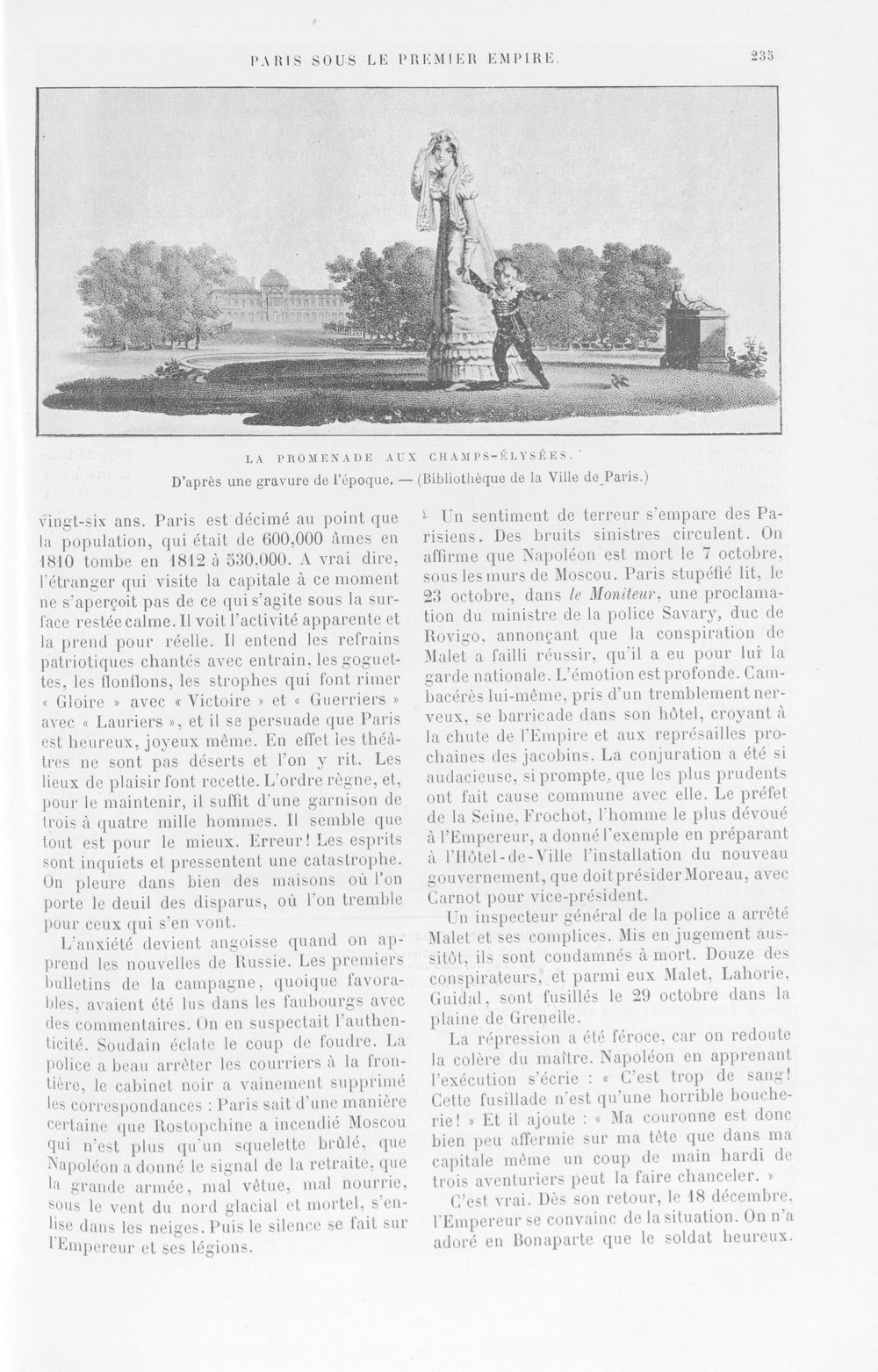 PARIS SOUS LE PREMIER EMPIRE.

235

LA PROMENADE AUX CHAMPS-ÉLYSÉES.

D'après une gravure de l'époque. — (Bibliothèque de la Ville de Paris.)

vingt-six ans. Paris est décimé au point que la population, qui était de 600,000 âmes en 1810 tombe en 1812 à 530,000. A vrai dire, l'étranger qui visite la capitale à ce moment ne s'aperçoit pas de ce qui s'agite sous la surface restée calme. Il voit l'activité apparente et la prend pour réelle. Il entend les refrains patriotiques chantés avec entrain, les goguettes, les flonflons, les strophes qui font rimer « Gloire » avec « Victoire » et « Guerriers » avec « Lauriers », et il se persuade que Paris est heureux, joyeux même. En effet les théâtres ne sont pas déserts et l'on y rit. Les lieux de plaisir font recette. L'ordre règne, et, pour le maintenir, il suffit d'une garnison de trois à quatre mille hommes. Il semble que tout est pour le mieux. Erreur! Les esprits sont inquiets et pressentent une catastrophe. On pleure dans bien des maisons où l'on porte le deuil des disparus, où l'on tremble pour ceux qui s'en vont.

L'anxiété devient angoisse quand on apprend les nouvelles de Russie. Les premiers bulletins de la campagne, quoique favorables, avaient été lus dans les faubourgs avec des commentaires. On en suspectait l'authenticité. Soudain éclate le coup de foudre. La police a beau arrêter les courriers à la frontière, le cabinet noir a vainement supprimé les correspondances : Paris sait d'une manière certaine que Rostopchine a incendié Moscou qui n'est plus qu'un squelette brûlé, que Napoléon a donné le signal de la retraite, que la grande armée, mal vêtue, mal nourrie, sous le vent du nord glacial et mortel, s'enlise dans les neiges. Puis le silence se fait sur l'Empereur et ses légions.

Un sentiment de terreur s'empare des Parisiens. Des bruits sinistres circulent. On affirme que Napoléon est mort le 7 octobre, sous les murs de Moscou. Paris stupéfié lit, le 23 octobre, dans le Moniteur, une proclamation du ministre de la police Savary, duc de Rovigo, annonçant que la conspiration de Malet a failli réussir, qu'il a eu pour lui la garde nationale. L'émotion est profonde. Cambacérès lui-même, pris d'un tremblement nerveux, se barricade dans son hôtel, croyant à la chute de l'Empire et aux représailles prochaines des jacobins. La conjuration a été si audacieuse, si prompte, que les plus prudents ont fait cause commune avec elle. Le préfet de la Seine, Frochot, l'homme le plus dévoué à l'Empereur, a donné l'exemple en préparant à l'Hôtel-de-Ville l'installation du nouveau gouvernement, que doit présider Moreau, avec Carnot pour vice-président.

Un inspecteur général de la police a arrêté Malet et ses complices. Mis en jugement aussitôt, ils sont condamnés à mort. Douze des conspirateurs, et parmi eux Malet, Lahorie, Guidal, sont fusillés le 29 octobre dans la plaine de Grenelle.

La répression a été féroce, car on redoute la colère du maître. Napoléon en apprenant l'exécution s'écrie : « C'est trop de sang! Cette fusillade n'est qu'une horrible boucherie! » Et il ajoute : « Ma couronne est donc bien peu affermie sur ma tête que dans ma capitale même un coup de main hardi de trois aventuriers peut la faire chanceler. »

C'est vrai. Dès son retour, le 18 décembre, l'Empereur se convainc de la situation. On n'a adoré en Bonaparte que le soldat heureux.